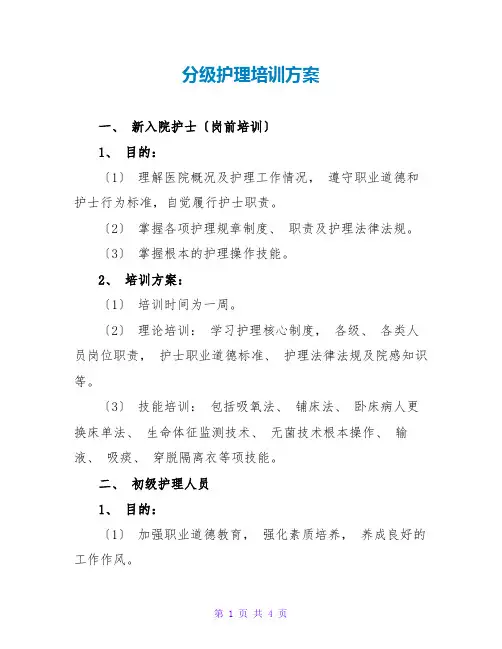 分级护理培训方案

一、 新入院护士〔岗前培训〕

1、 目的:

〔1〕 理解医院概况及护理工作情况， 遵守职业道德和护士行为标准，自觉履行护士职责。

〔2〕 掌握各项护理规章制度、 职责及护理法律法规。

〔3〕 掌握根本的护理操作技能。

2、 培训方案:

〔1〕 培训时间为一周。

〔2〕 理论培训: 学习护理核心制度， 各级、 各类人员岗位职责， 护士职业道德标准、 护理法律法规及院感知识等。

〔3〕 技能培训: 包括吸氧法、 铺床法、 卧床病人更换床单法、 生命体征监测技术、 无菌技术根本操作、 输液、 吸痰、 穿脱隔离衣等项技能。

二、 初级护理人员

1、 目的:

〔1〕 加强职业道德教育， 强化素质培养， 养成良好的工作作风。

第 1 页 共 4 页